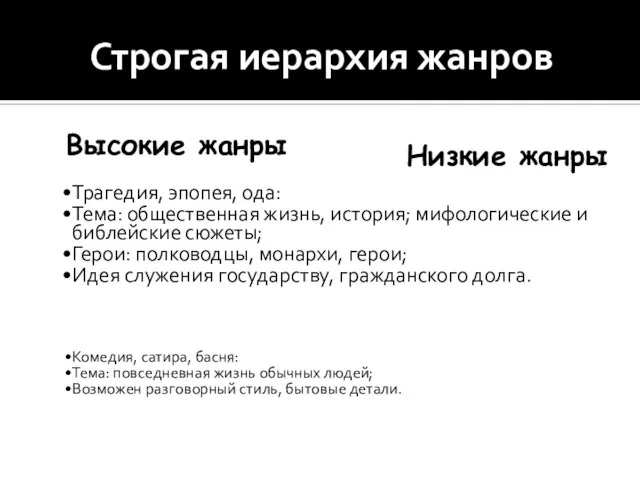 Строгая иерархия жанров

Высокие жанры

Низкие жанры

•Трагедия, эпопея, ода:
•Тема: общественная жизнь, история; мифологические и библейские сюжеты;
•Герои: полководцы, монархи, герои;
•Идея служения государству, гражданского долга.

•Комедия, сатира, басня:
•Тема: повседневная жизнь обычных людей;
•Возможен разговорный стиль, бытовые детали.